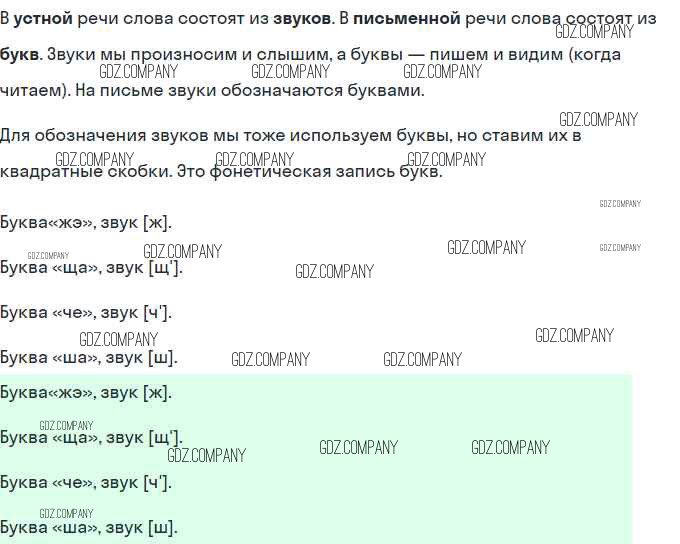 В устной речи слова состоят из звуков. В письменной речи слова состоят из букв. Звуки мы произносим и слышим, а буквы — пишем и видим (когда читаем). На письме звуки обозначаются буквами.

Для обозначения звуков мы тоже используем буквы, но ставим их в квадратные скобки. Это фонетическая запись букв.

Буква«жэ», звук [ж].

Буква «ща», звук [щ'].

Буква «че», звук [ч'].

Буква «ша», звук [ш].

Буква«жэ», звук [ж].

Буква «ща», звук [щ'].

Буква «че», звук [ч'].

Буква «ша», звук [ш].

GDZ.COMPANY